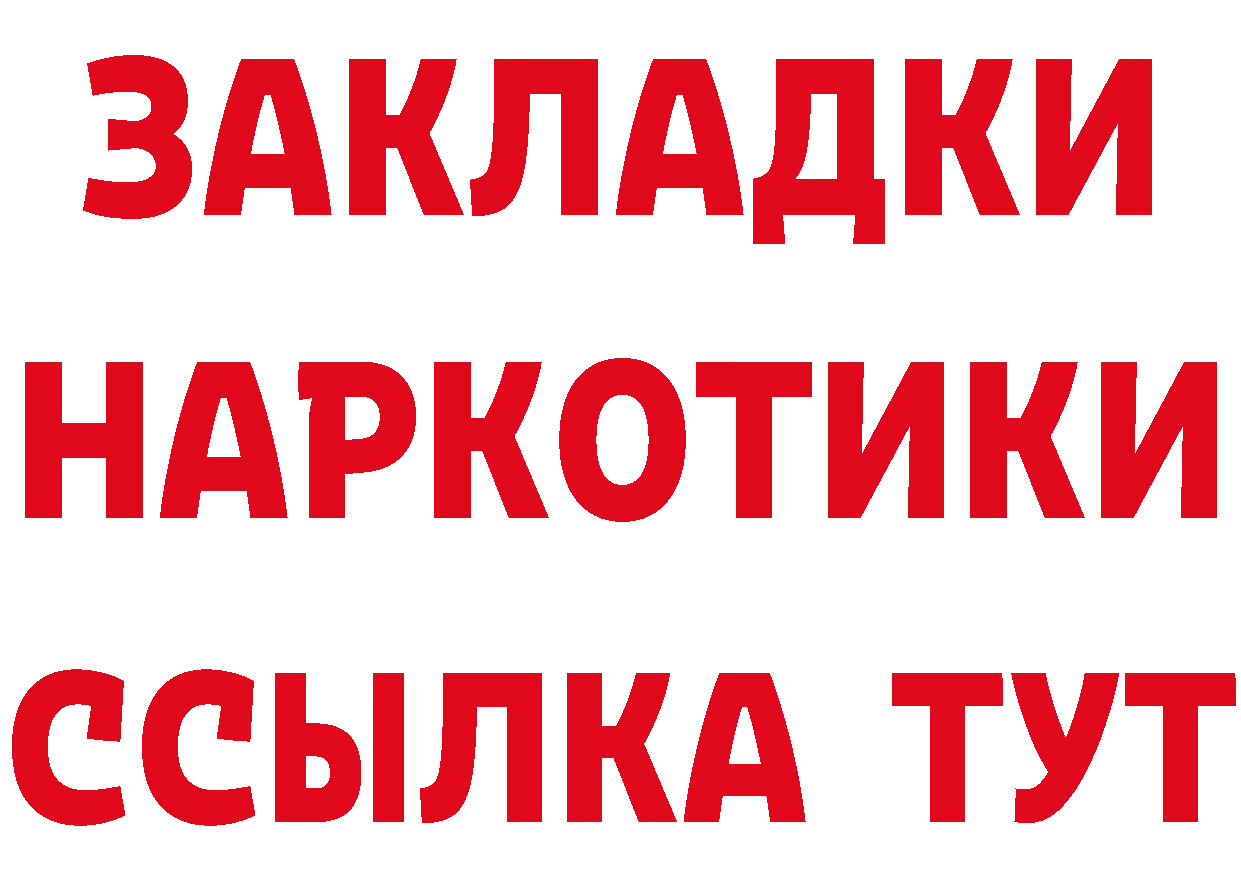 ЗАКЛАДКИ
НАРКОТИКИ
ССЫЛКА ТУТ